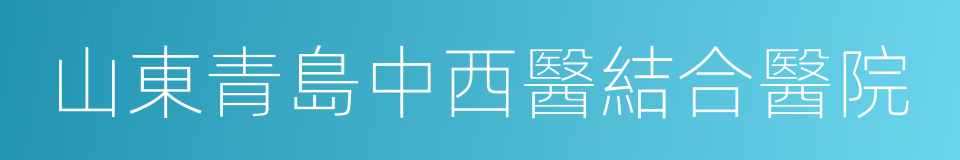 山東青島中西醫結合醫院